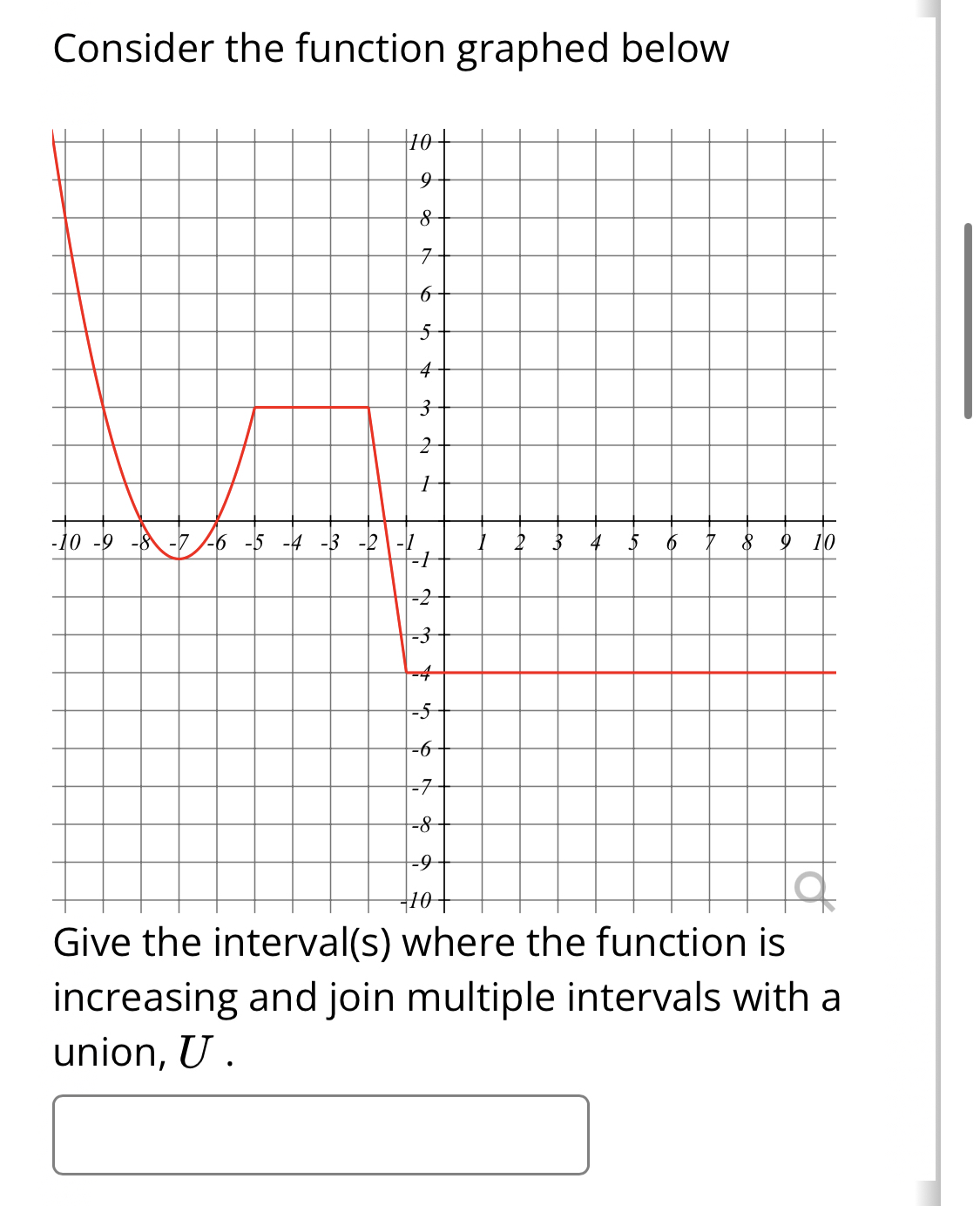 Consider the function graphed below

10
9
8
7
6
5
4
3
2
1
-10 -9 -8 -7 -6 -5 -4 -3 -2 -1 1 2 3 4 5 6 7 8 9 10
-1
-2
-3
-4
-5
-6
-7
-8
-9
-10

Give the interval(s) where the function is increasing and join multiple intervals with a union, $U$ .